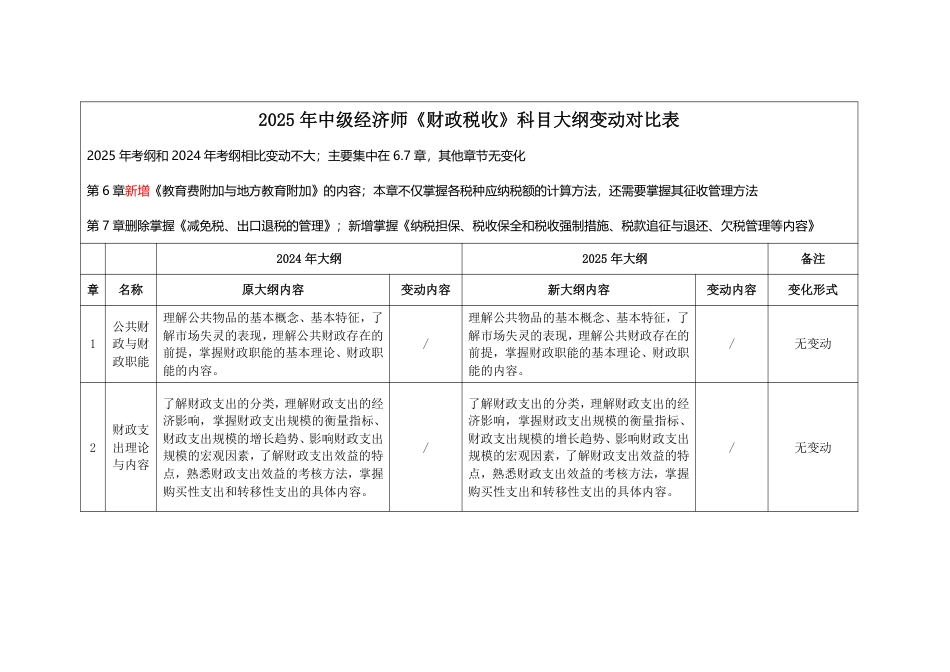 2025 年中级经济师《财政税收》科目大纲变动对比表

2025 年考纲和 2024 年考纲相比变动不大；主要集中在 6.7 章，其他章节无变化

第 6 章新增《教育费附加与地方教育附加》的内容；本章不仅掌握各税种应纳税额的计算方法，还需要掌握其征收管理方法

第 7 章删除掌握《减免税、出口退税的管理》；新增掌握《纳税担保、税收保全和税收强制措施、税款追征与退还、欠税管理等内容》

| | | 2024 年大纲 | | 2025 年大纲 | | 备注 |
|---|---|---|---|---|---|---|
| 章 | 名称 | 原大纲内容 | 变动内容 | 新大纲内容 | 变动内容 | 变化形式 |
| 1 | 公共财政与财政职能 | 理解公共物品的基本概念、基本特征，了解市场失灵的表现，理解公共财政存在的前提，掌握财政职能的基本理论、财政职能的内容。 | / | 理解公共物品的基本概念、基本特征，了解市场失灵的表现，理解公共财政存在的前提，掌握财政职能的基本理论、财政职能的内容。 | / | 无变动 |
| 2 | 财政支出理论与内容 | 了解财政支出的分类，理解财政支出的经济影响，掌握财政支出规模的衡量指标、财政支出规模的增长趋势、影响财政支出规模的宏观因素，了解财政支出效益的特点，熟悉财政支出效益的考核方法，掌握购买性支出和转移性支出的具体内容。 | / | 了解财政支出的分类，理解财政支出的经济影响，掌握财政支出规模的衡量指标、财政支出规模的增长趋势、影响财政支出规模的宏观因素，了解财政支出效益的特点，熟悉财政支出效益的考核方法，掌握购买性支出和转移性支出的具体内容。 | / | 无变动 |